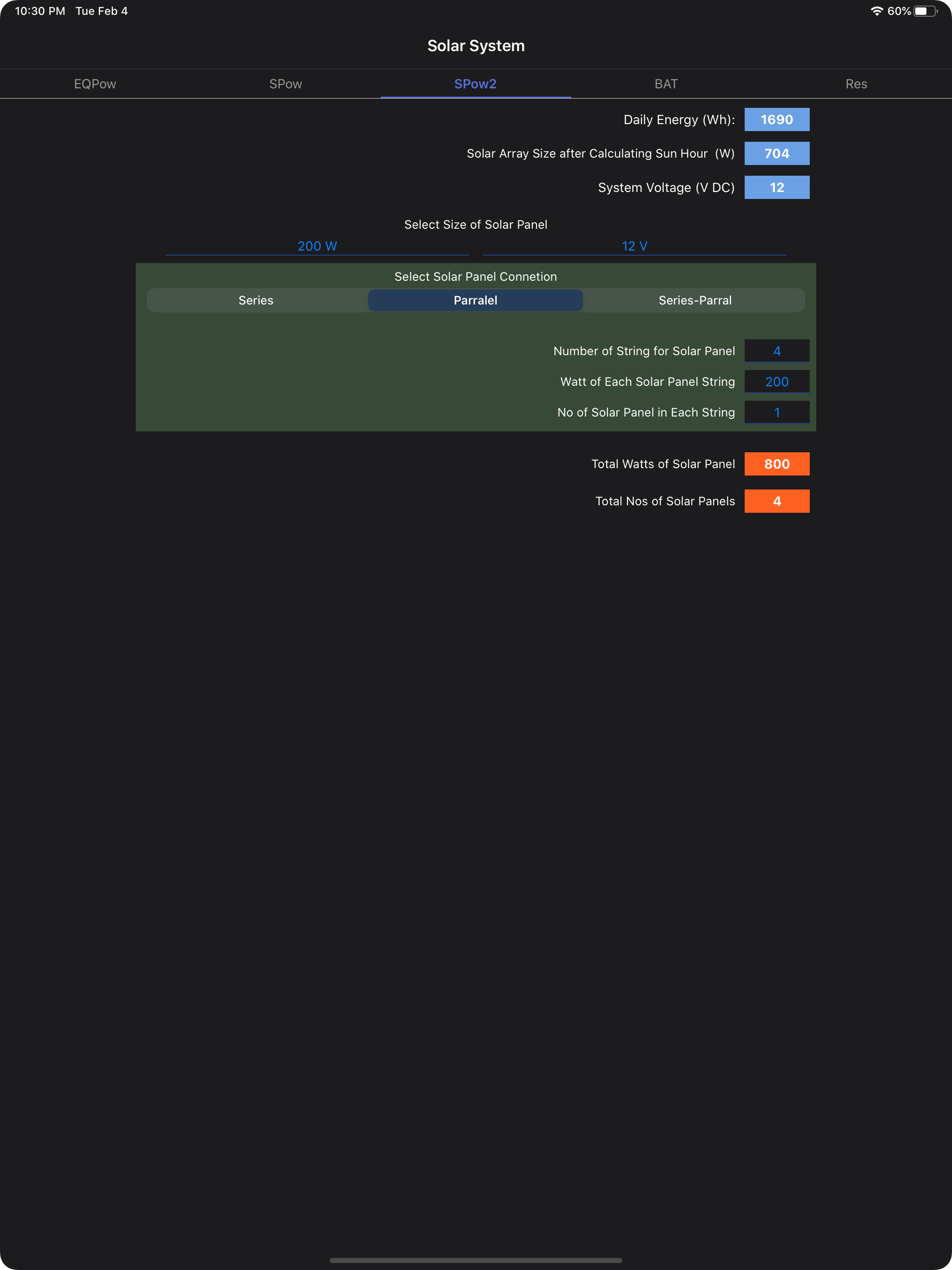 10:30 PM Tue Feb 4

60%

Solar System

EQPow SPow SPow2 BAT Res

Daily Energy (Wh): 1690

Solar Array Size after Calculating Sun Hour (W) 704

System Voltage (V DC) 12

Select Size of Solar Panel

200 W 12 V

Select Solar Panel Connetion

Series Parralel Series-Parral

Number of String for Solar Panel 4

Watt of Each Solar Panel String 200

No of Solar Panel in Each String 1

Total Watts of Solar Panel 800

Total Nos of Solar Panels 4